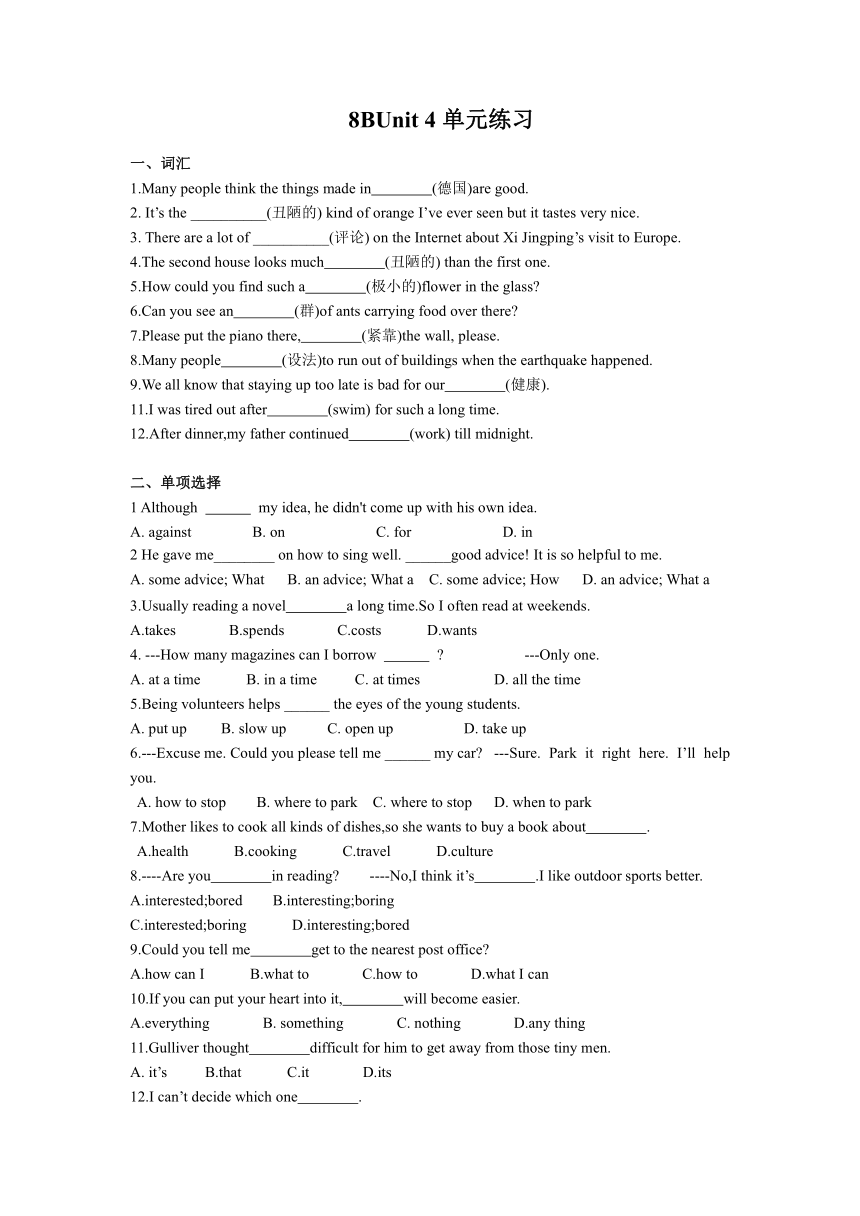 8BUnit 4 单元练习

一、词汇

1.Many people think the things made in________(德国)are good.

2. It's the __________(丑陋的) kind of orange I've ever seen but it tastes very nice.

3. There are a lot of __________(评论) on the Internet about Xi Jingping's visit to Europe.

4.The second house looks much________(丑陋的) than the first one.

5.How could you find such a________(极小的)flower in the glass?

6.Can you see an________(群)of ants carrying food over there?

7.Please put the piano there,________(紧靠)the wall, please.

8.Many people________(设法)to run out of buildings when the earthquake happened.

9.We all know that staying up too late is bad for our________(健康).

11.I was tired out after________(swim) for such a long time.

12.After dinner,my father continued________(work) till midnight.

二、单项选择

1 Although ______ my idea, he didn't come up with his own idea.

A. against B. on C. for D. in

2 He gave me________ on how to sing well. ______good advice! It is so helpful to me.

A. some advice; What B. an advice; What a C. some advice; How D. an advice; What a

3.Usually reading a novel________a long time.So I often read at weekends.

A.takes B.spends C.costs D.wants

4. ---How many magazines can I borrow ______ ? ---Only one.

A. at a time B. in a time C. at times D. all the time

5.Being volunteers helps ______ the eyes of the young students.

A. put up B. slow up C. open up D. take up

6.---Excuse me. Could you please tell me ______ my car? ---Sure. Park it right here. I'll help you.

A. how to stop B. where to park C. where to stop D. when to park

7.Mother likes to cook all kinds of dishes,so she wants to buy a book about________.

A.health B.cooking C.travel D.culture

8.----Are you________in reading? ----No,I think it's________.I like outdoor sports better.

A.interested;bored B.interesting;boring

C.interested;boring D.interesting;bored

9.Could you tell me________get to the nearest post office?

A.how can I B.what to C.how to D.what I can

10.If you can put your heart into it,________will become easier.

A.everything B. something C. nothing D.any thing

11.Gulliver thought________difficult for him to get away from those tiny men.

A. it's B.that C.it D.its

12.I can't decide which one________.